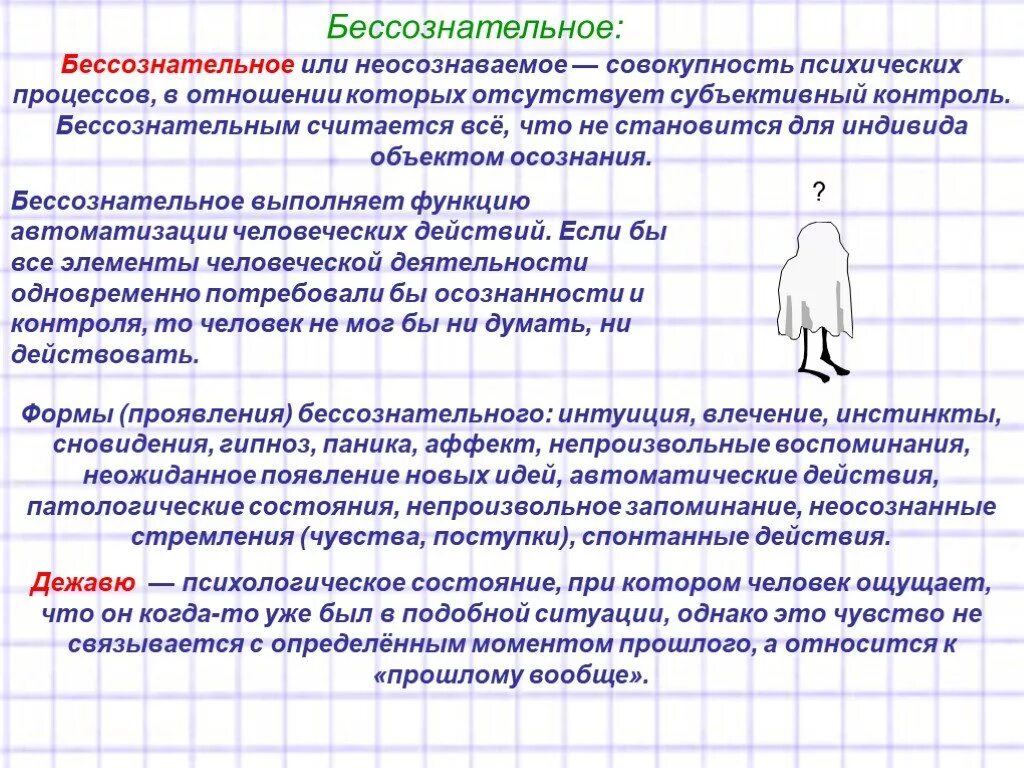 Бессознательное:

Бессознательное или неосознаваемое — совокупность психических процессов, в отношении которых отсутствует субъективный контроль. Бессознательным считается всё, что не становится для индивида объектом осознания.

Бессознательное выполняет функцию автоматизации человеческих действий. Если бы все элементы человеческой деятельности одновременно потребовали бы осознанности и контроля, то человек не мог бы ни думать, ни действовать.

?

Формы (проявления) бессознательного: интуиция, влечение, инстинкты, сновидения, гипноз, паника, аффект, непроизвольные воспоминания, неожиданное появление новых идей, автоматические действия, патологические состояния, непроизвольное запоминание, неосознанные стремления (чувства, поступки), спонтанные действия.

Дежавю — психологическое состояние, при котором человек ощущает, что он когда-то уже был в подобной ситуации, однако это чувство не связывается с определённым моментом прошлого, а относится к «прошлому вообще».